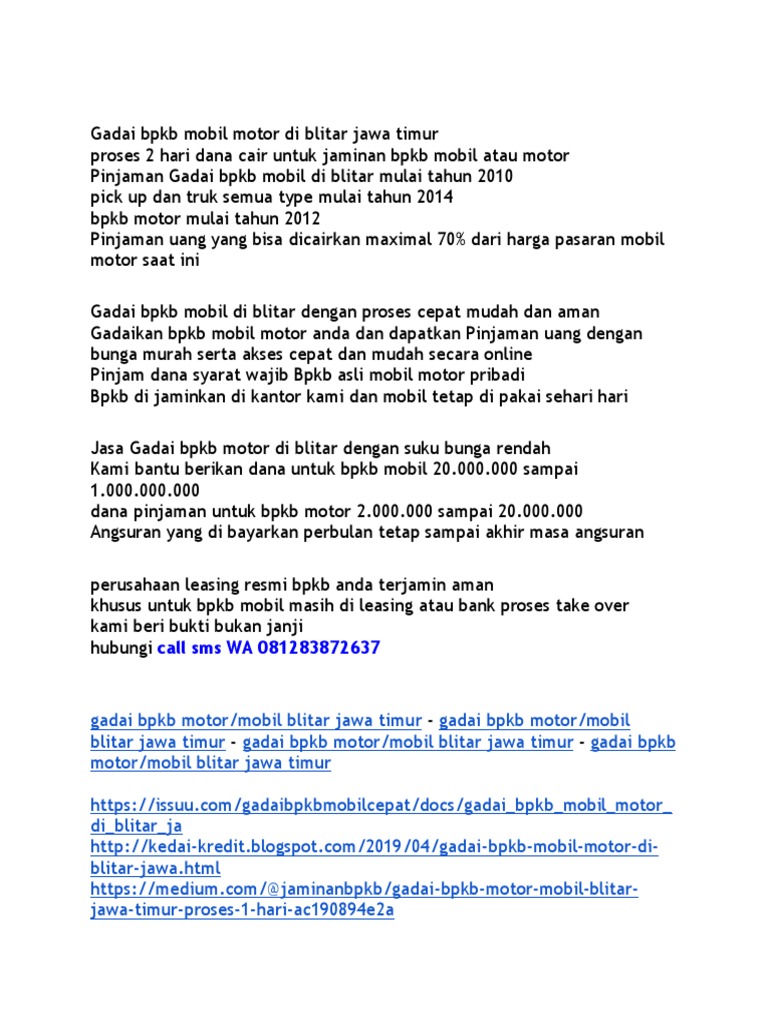 Gadai bpkb mobil motor di blitar jawa timur
proses 2 hari dana cair untuk jaminan bpkb mobil atau motor
Pinjaman Gadai bpkb mobil di blitar mulai tahun 2010
pick up dan truk semua type mulai tahun 2014
bpkb motor mulai tahun 2012
Pinjaman uang yang bisa dicairkan maximal 70% dari harga pasaran mobil motor saat ini

Gadai bpkb mobil di blitar dengan proses cepat mudah dan aman
Gadaikan bpkb mobil motor anda dan dapatkan Pinjaman uang dengan bunga murah serta akses cepat dan mudah secara online
Pinjam dana syarat wajib Bpkb asli mobil motor pribadi
Bpkb di jaminkan di kantor kami dan mobil tetap di pakai sehari hari

Jasa Gadai bpkb motor di blitar dengan suku bunga rendah
Kami bantu berikan dana untuk bpkb mobil 20.000.000 sampai 1.000.000.000
dana pinjaman untuk bpkb motor 2.000.000 sampai 20.000.000
Angsuran yang di bayarkan perbulan tetap sampai akhir masa angsuran

perusahaan leasing resmi bpkb anda terjamin aman
khusus untuk bpkb mobil masih di leasing atau bank proses take over
kami beri bukti bukan janji
hubungi call sms WA 081283872637

gadai bpkb motor/mobil blitar jawa timur - gadai bpkb motor/mobil blitar jawa timur - gadai bpkb motor/mobil blitar jawa timur - gadai bpkb motor/mobil blitar jawa timur

https://issuu.com/gadaibpkbmobilcepat/docs/gadai_bpkb_mobil_motor_di_blitar_ja
http://kedai-kredit.blogspot.com/2019/04/gadai-bpkb-mobil-motor-di-blitar-jawa.html
https://medium.com/@jaminanbpkb/gadai-bpkb-motor-mobil-blitar-jawa-timur-proses-1-hari-ac190894e2a